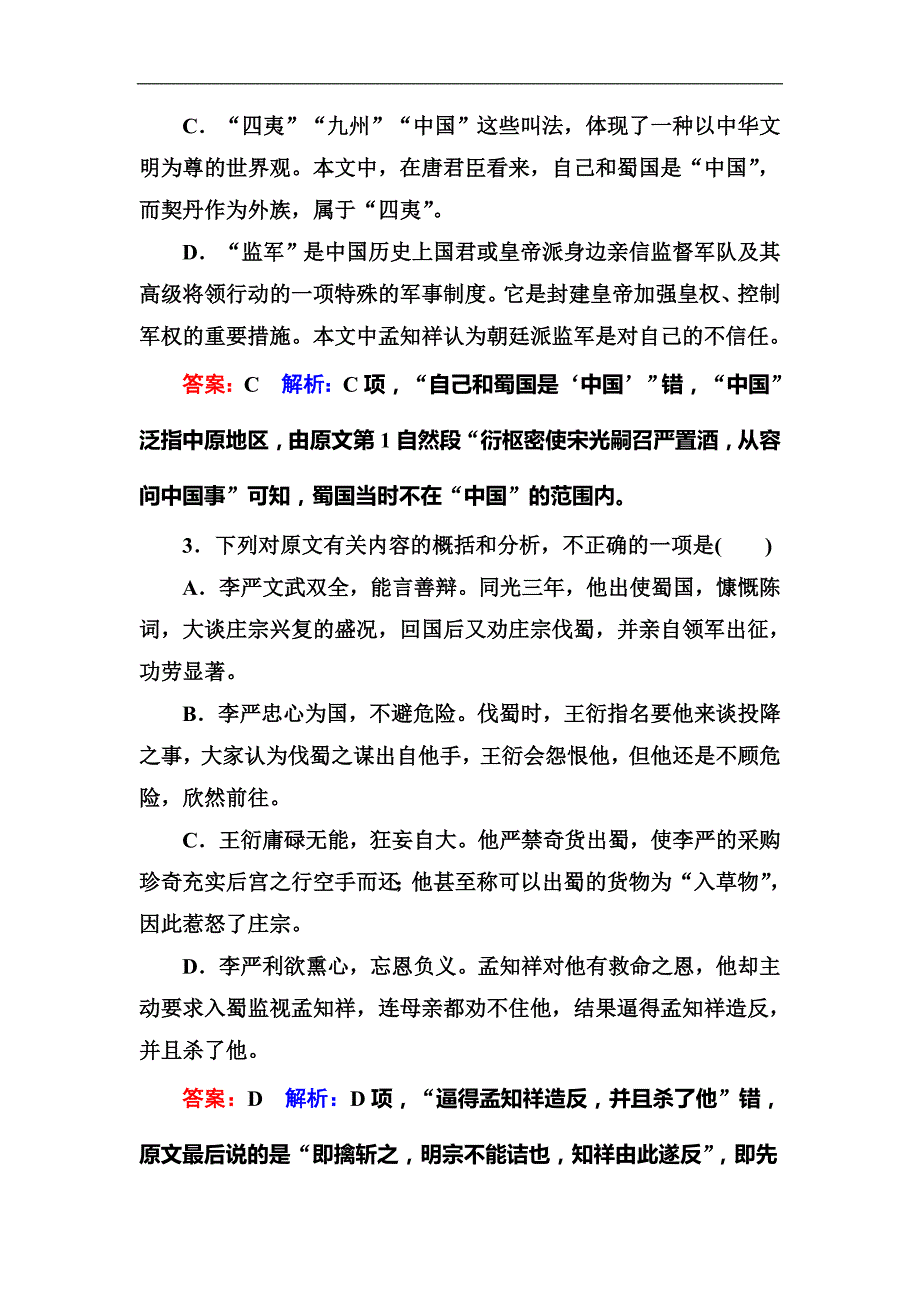 C．“四夷”“九州”“中国”这些叫法，体现了一种以中华文明为尊的世界观。本文中，在唐君臣看来，自己和蜀国是“中国”，而契丹作为外族，属于“四夷”。

D．“监军”是中国历史上国君或皇帝派身边亲信监督军队及其高级将领行动的一项特殊的军事制度。它是封建皇帝加强皇权、控制军权的重要措施。本文中孟知祥认为朝廷派监军是对自己的不信任。

答案：C　解析：C项，“自己和蜀国是‘中国’”错，“中国”泛指中原地区，由原文第1自然段“衍枢密使宋光嗣召严置酒，从容问中国事”可知，蜀国当时不在“中国”的范围内。

3．下列对原文有关内容的概括和分析，不正确的一项是(　　)

A．李严文武双全，能言善辩。同光三年，他出使蜀国，慷慨陈词，大谈庄宗兴复的盛况，回国后又劝庄宗伐蜀，并亲自领军出征，功劳显著。

B．李严忠心为国，不避危险。伐蜀时，王衍指名要他来谈投降之事，大家认为伐蜀之谋出自他手，王衍会怨恨他，但他还是不顾危险，欣然前往。

C．王衍庸碌无能，狂妄自大。他严禁奇货出蜀，使李严的采购珍奇充实后宫之行空手而还；他甚至称可以出蜀的货物为“入草物”，因此惹怒了庄宗。

D．李严利欲熏心，忘恩负义。孟知祥对他有救命之恩，他却主动要求入蜀监视孟知祥，连母亲都劝不住他，结果逼得孟知祥造反，并且杀了他。

答案：D　解析：D项，“逼得孟知祥造反，并且杀了他”错，原文最后说的是“即擒斩之，明宗不能诘也，知祥由此遂反”，即先